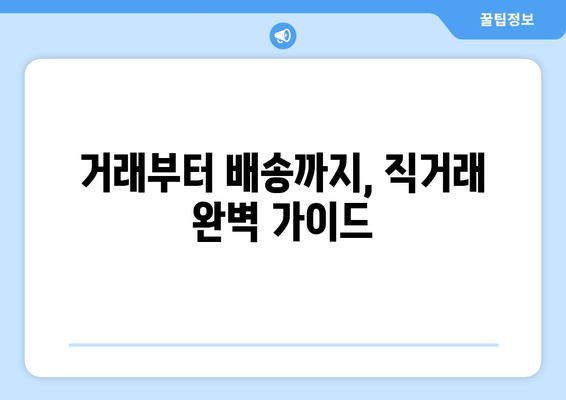 꿀팁정보

거래부터 배송까지, 직거래 완벽 가이드